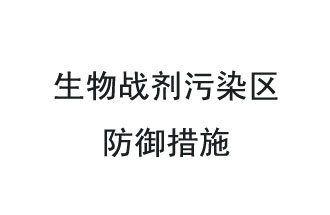 生物战剂污染区
防御措施